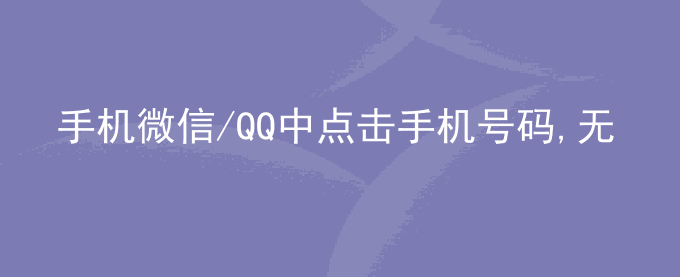 手机微信/QQ中点击手机号码,无